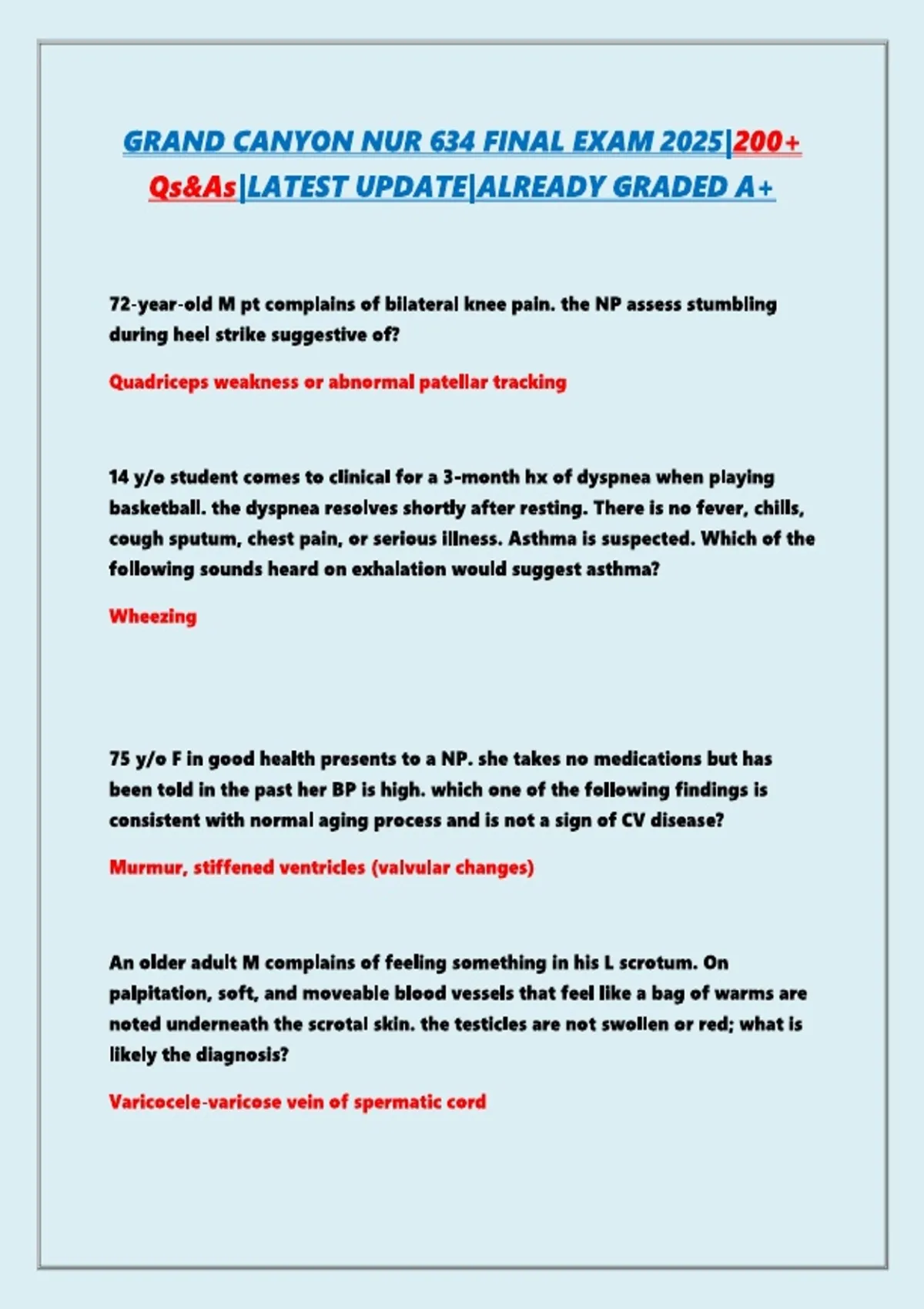 GRAND CANYON NUR 634 FINAL EXAM 2025|200+ Qs&As|LATEST UPDATE|ALREADY GRADED A+

72-year-old M pt complains of bilateral knee pain. the NP assess stumbling during heel strike suggestive of?

Quadriceps weakness or abnormal patellar tracking

14 y/o student comes to clinical for a 3-month hx of dyspnea when playing basketball. the dyspnea resolves shortly after resting. There is no fever, chills, cough sputum, chest pain, or serious illness. Asthma is suspected. Which of the following sounds heard on exhalation would suggest asthma?

Wheezing

75 y/o F in good health presents to a NP. she takes no medications but has been told in the past her BP is high. which one of the following findings is consistent with normal aging process and is not a sign of CV disease?

Murmur, stiffened ventricles (valvular changes)

An older adult M complains of feeling something in his L scrotum. On palpitation, soft, and moveable blood vessels that feel like a bag of warms are noted underneath the scrotal skin. the testicles are not swollen or red; what is likely the diagnosis?

Varicocele-varicose vein of spermatic cord